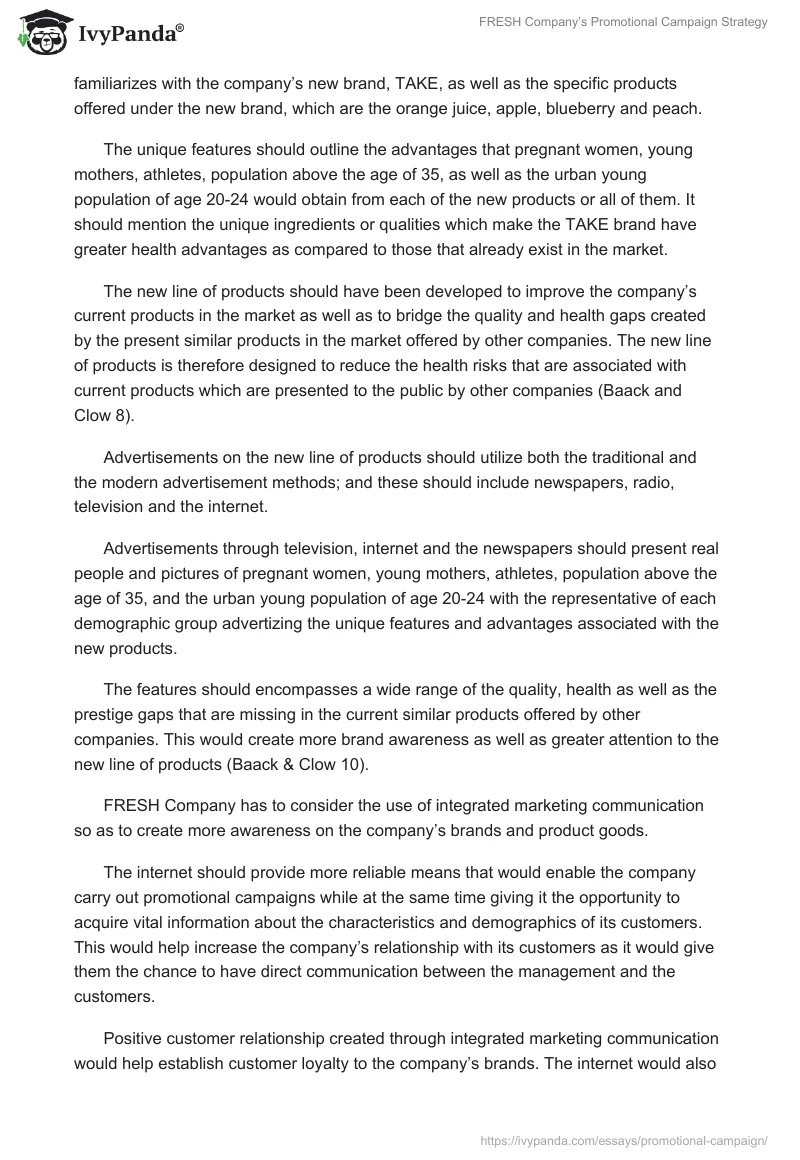 IvyPanda®

FRESH Company's Promotional Campaign Strategy

familiarizes with the company's new brand, TAKE, as well as the specific products offered under the new brand, which are the orange juice, apple, blueberry and peach.

The unique features should outline the advantages that pregnant women, young mothers, athletes, population above the age of 35, as well as the urban young population of age 20-24 would obtain from each of the new products or all of them. It should mention the unique ingredients or qualities which make the TAKE brand have greater health advantages as compared to those that already exist in the market.

The new line of products should have been developed to improve the company's current products in the market as well as to bridge the quality and health gaps created by the present similar products in the market offered by other companies. The new line of products is therefore designed to reduce the health risks that are associated with current products which are presented to the public by other companies (Baack and Clow 8).

Advertisements on the new line of products should utilize both the traditional and the modern advertisement methods; and these should include newspapers, radio, television and the internet.

Advertisements through television, internet and the newspapers should present real people and pictures of pregnant women, young mothers, athletes, population above the age of 35, and the urban young population of age 20-24 with the representative of each demographic group advertizing the unique features and advantages associated with the new products.

The features should encompasses a wide range of the quality, health as well as the prestige gaps that are missing in the current similar products offered by other companies. This would create more brand awareness as well as greater attention to the new line of products (Baack & Clow 10).

FRESH Company has to consider the use of integrated marketing communication so as to create more awareness on the company's brands and product goods.

The internet should provide more reliable means that would enable the company carry out promotional campaigns while at the same time giving it the opportunity to acquire vital information about the characteristics and demographics of its customers. This would help increase the company's relationship with its customers as it would give them the chance to have direct communication between the management and the customers.

Positive customer relationship created through integrated marketing communication would help establish customer loyalty to the company's brands. The internet would also

https://ivypanda.com/essays/promotional-campaign/